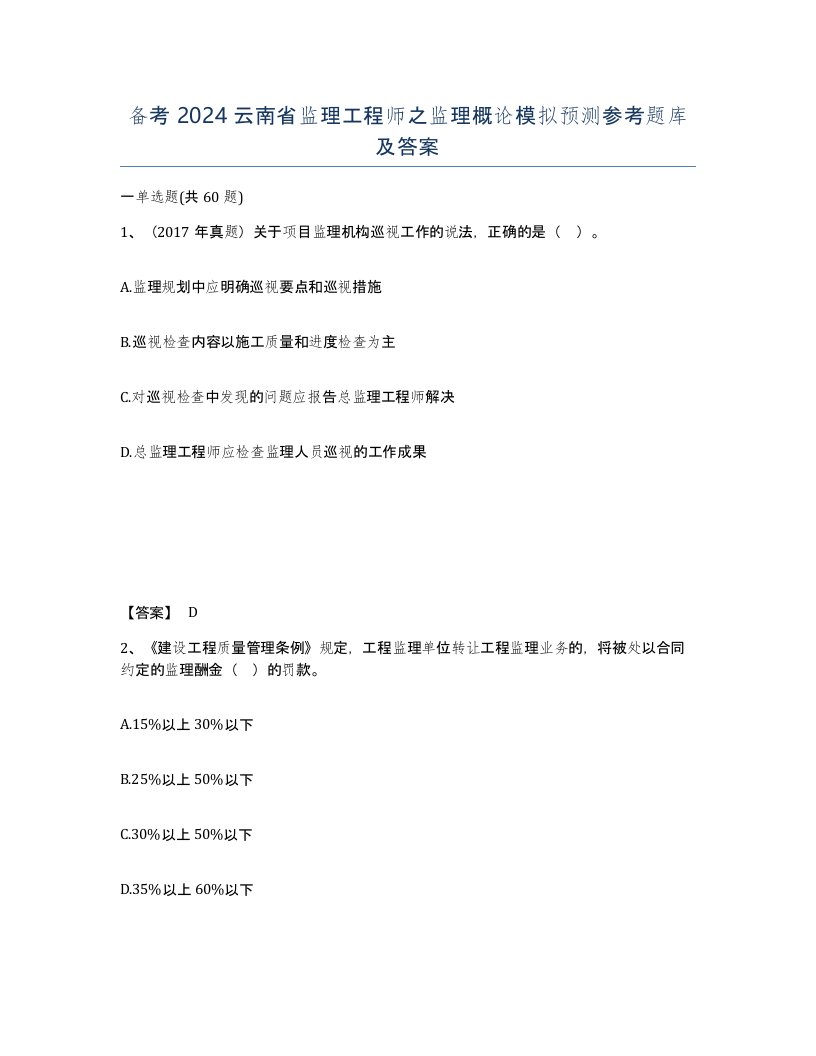 备考 2024 云南省监理工程师之监理概论模拟预测参考题库及答案

一单选题(共 60 题)

1、（2017 年真题）关于项目监理机构巡视工作的说法，正确的是（ ）。

A.监理规划中应明确巡视要点和巡视措施

B.巡视检查内容以施工质量和进度检查为主

C.对巡视检查中发现的问题应报告总监理工程师解决

D.总监理工程师应检查监理人员巡视的工作成果

【答案】 D

2、《建设工程质量管理条例》规定，工程监理单位转让工程监理业务的，将被处以合同约定的监理酬金（ ）的罚款。

A.15%以上 30%以下

B.25%以上 50%以下

C.30%以上 50%以下

D.35%以上 60%以下